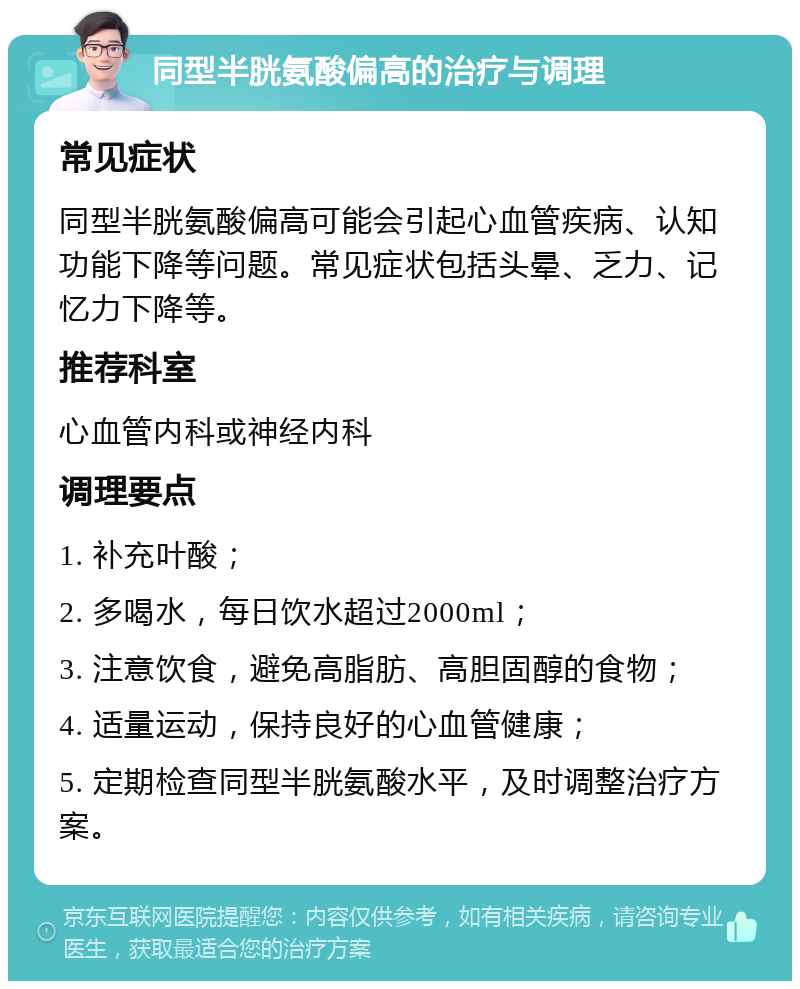 同型半胱氨酸偏高的治疗与调理

常见症状

同型半胱氨酸偏高可能会引起心血管疾病、认知功能下降等问题。常见症状包括头晕、乏力、记忆力下降等。

推荐科室

心血管内科或神经内科

调理要点

1. 补充叶酸；

2. 多喝水，每日饮水超过2000ml；

3. 注意饮食，避免高脂肪、高胆固醇的食物；

4. 适量运动，保持良好的心血管健康；

5. 定期检查同型半胱氨酸水平，及时调整治疗方案。

京东互联网医院提醒您：内容仅供参考，如有相关疾病，请咨询专业医生，获取最适合您的治疗方案